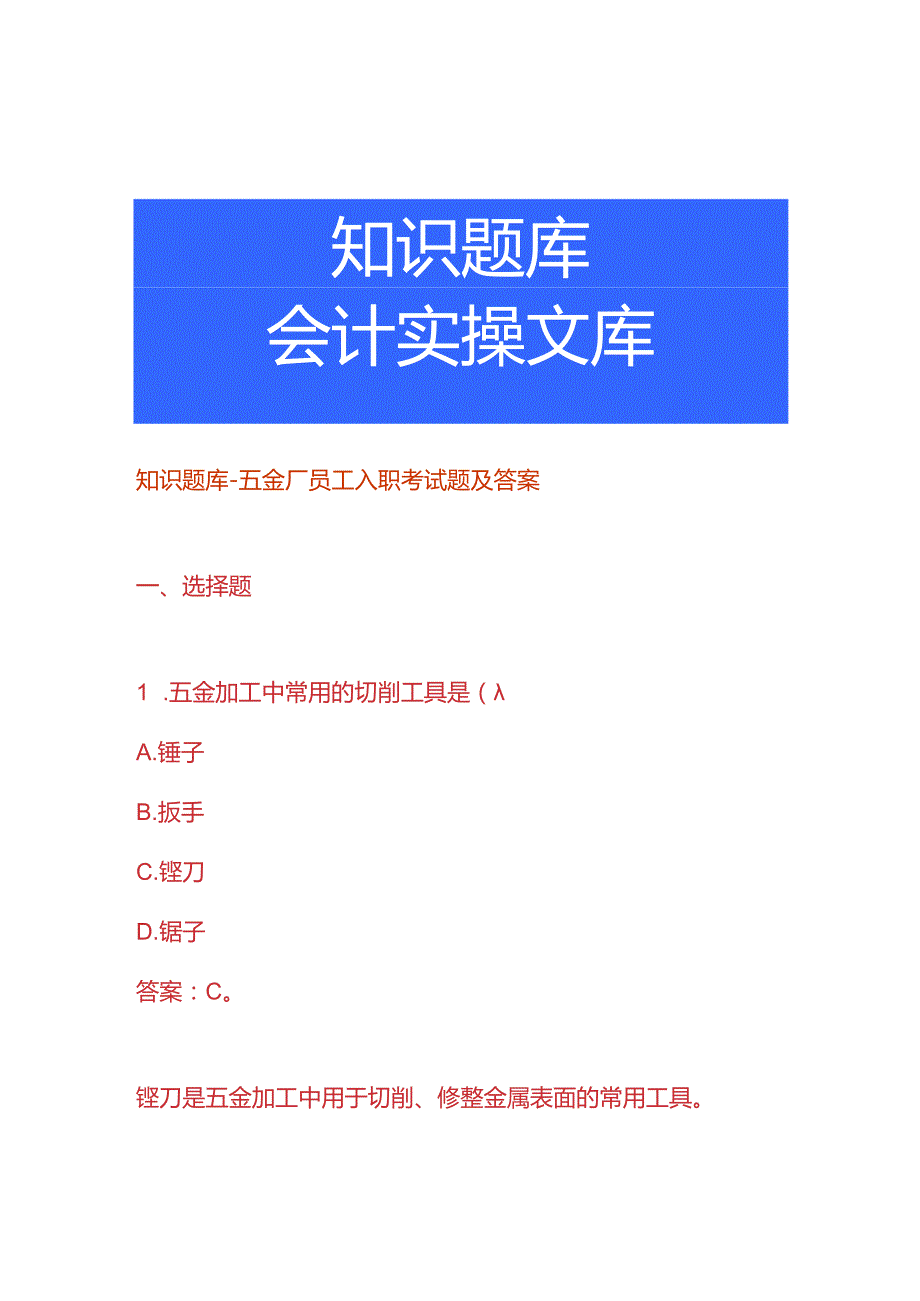 知识题库
会计实操文库

知识题库-五金厂员工入职考试题及答案

一、选择题

1 .五金加工中常用的切削工具是（λ

A.锤子

B.扳手

C.锉刀

D.锯子

答案：C。

锉刀是五金加工中用于切削、修整金属表面的常用工具。